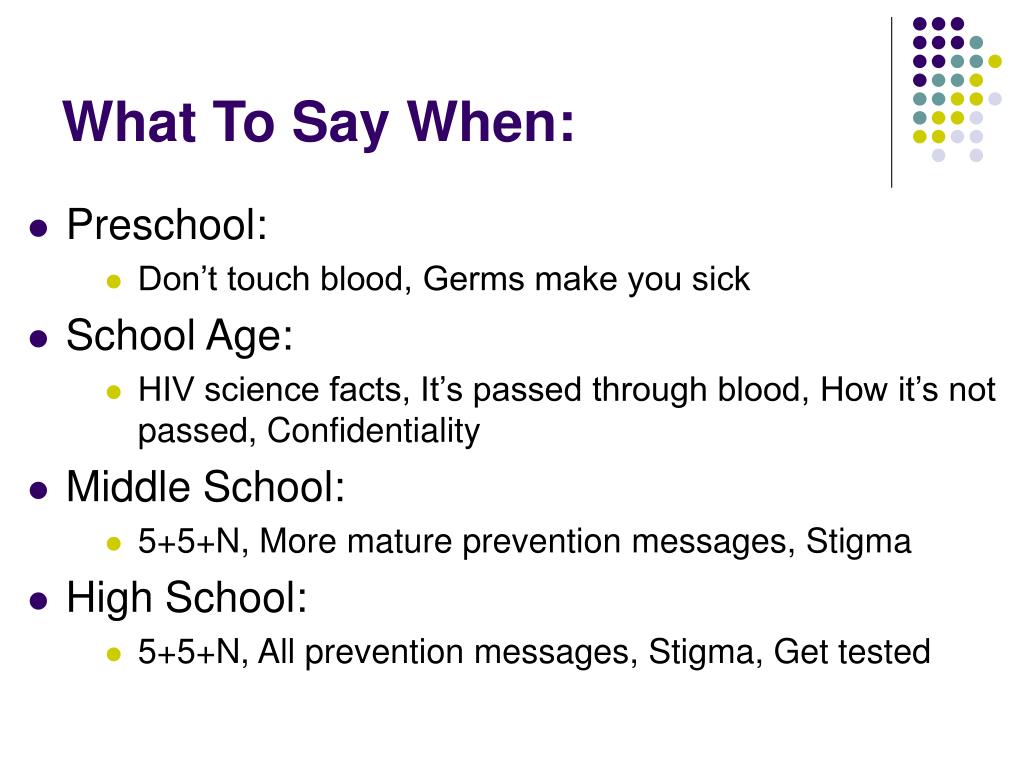 What To Say When:

- Preschool:
  - Don’t touch blood, Germs make you sick
- School Age:
  - HIV science facts, It’s passed through blood, How it’s not passed, Confidentiality
- Middle School:
  - 5+5+N, More mature prevention messages, Stigma
- High School:
  - 5+5+N, All prevention messages, Stigma, Get tested